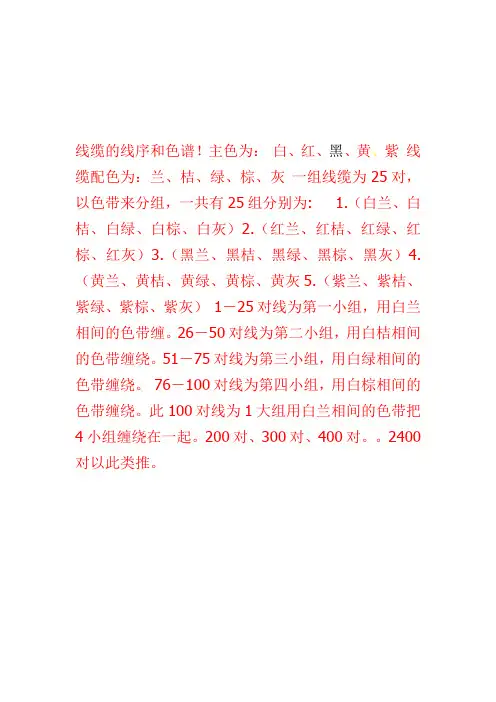 线缆的线序和色谱！主色为： 白、红、黑、黄、紫 线缆配色为：兰、桔、绿、棕、灰 一组线缆为25对，以色带来分组，一共有25组分别为： 1.（白兰、白桔、白绿、白棕、白灰）2.（红兰、红桔、红绿、红棕、红灰）3.（黑兰、黑桔、黑绿、黑棕、黑灰）4.（黄兰、黄桔、黄绿、黄棕、黄灰5.（紫兰、紫桔、紫绿、紫棕、紫灰） 1－25对线为第一小组，用白兰相间的色带缠。26－50对线为第二小组，用白桔相间的色带缠绕。51－75对线为第三小组，用白绿相间的色带缠绕。 76－100对线为第四小组，用白棕相间的色带缠绕。此100对线为1大组用白兰相间的色带把4小组缠绕在一起。200对、300对、400对。。2400对以此类推。